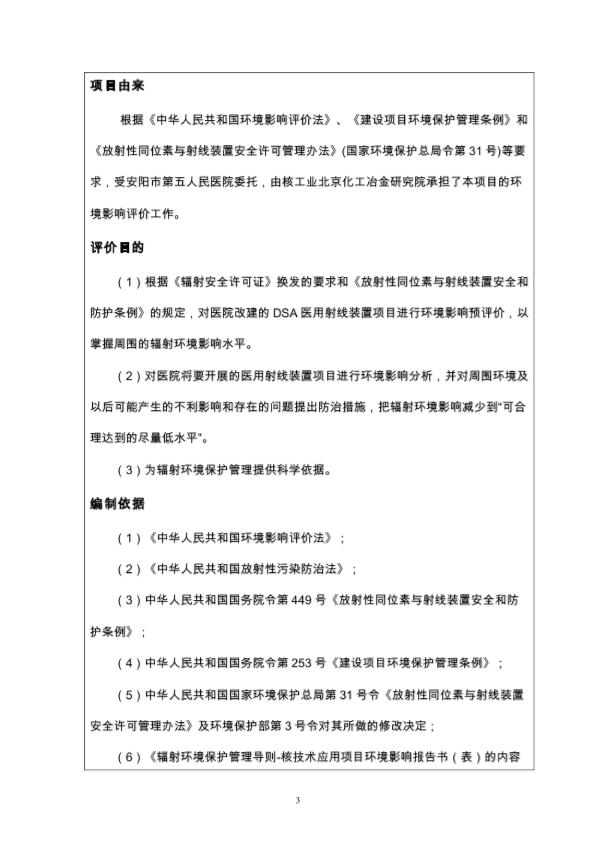 项目由来

根据《中华人民共和国环境影响评价法》、《建设项目环境保护管理条例》和《放射性同位素与射线装置安全许可管理办法》(国家环境保护总局令第 31 号)等要求，受安阳市第五人民医院委托，由核工业北京化工冶金研究院承担了本项目的环境影响评价工作。

评价目的

（1）根据《辐射安全许可证》换发的要求和《放射性同位素与射线装置安全和防护条例》的规定，对医院改建的 DSA 医用射线装置项目进行环境影响预评价，以掌握周围的辐射环境影响水平。

（2）对医院将要开展的医用射线装置项目进行环境影响分析，并对周围环境及以后可能产生的不利影响和存在的问题提出防治措施，把辐射环境影响减少到"可合理达到的尽量低水平"。

（3）为辐射环境保护管理提供科学依据。

编制依据

（1）《中华人民共和国环境影响评价法》；

（2）《中华人民共和国放射性污染防治法》；

（3）中华人民共和国国务院令第 449 号《放射性同位素与射线装置安全和防护条例》；

（4）中华人民共和国国务院令第 253 号《建设项目环境保护管理条例》；

（5）中华人民共和国国家环境保护总局第 31 号令《放射性同位素与射线装置安全许可管理办法》及环境保护部第 3 号令对其所做的修改决定；

（6）《辐射环境保护管理导则-核技术应用项目环境影响报告书（表）的内容

3